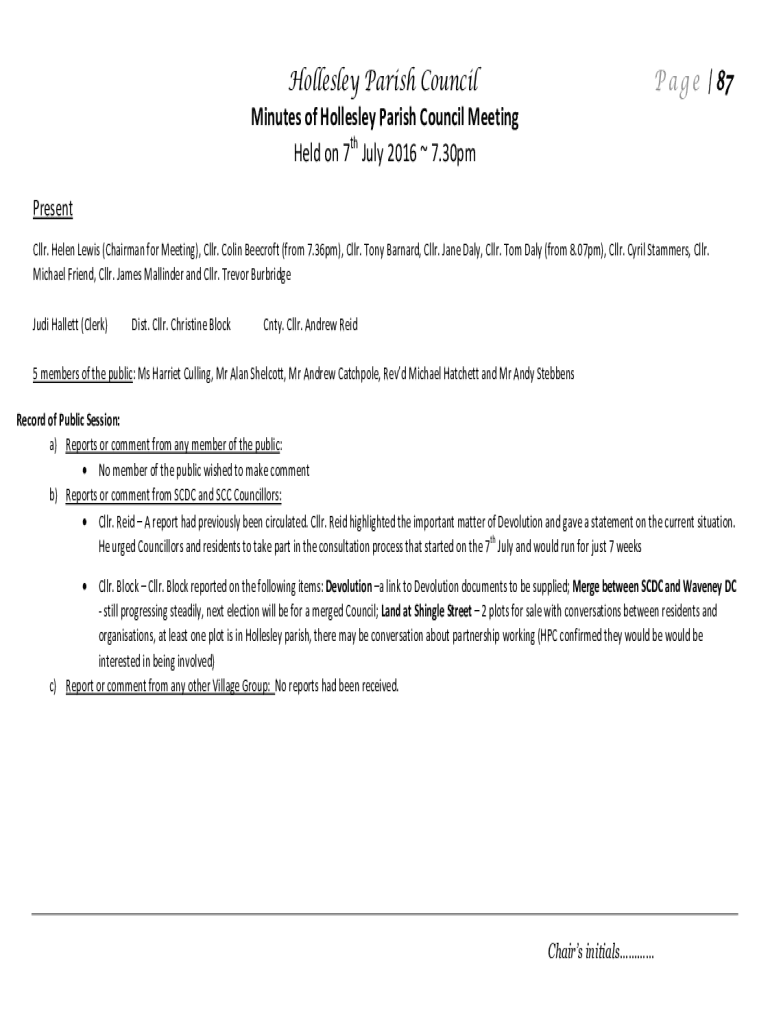 Hollesley Parish Council

Page | 87

Minutes of Hollesley Parish Council Meeting

Held on 7$^{th}$ July 2016 ~ 7.30pm

Present

Cllr. Helen Lewis (Chairman for Meeting), Cllr. Colin Beecroft (from 7.36pm), Cllr. Tony Barnard, Cllr. Jane Daly, Cllr. Tom Daly (from 8.07pm), Cllr. Cyril Stammers, Cllr. Michael Friend, Cllr. James Mallinder and Cllr. Trevor Burbridge

Judi Hallett (Clerk) Dist. Cllr. Christine Block Cnty. Cllr. Andrew Reid

5 members of the public: Ms Harriet Culling, Mr Alan Shelcott, Mr Andrew Catchpole, Rev'd Michael Hatchett and Mr Andy Stebbens

Record of Public Session:

a) Reports or comment from any member of the public:
• No member of the public wished to make comment

b) Reports or comment from SCDC and SCC Councillors:
• Cllr. Reid – A report had previously been circulated. Cllr. Reid highlighted the important matter of Devolution and gave a statement on the current situation. He urged Councillors and residents to take part in the consultation process that started on the 7$^{th}$ July and would run for just 7 weeks

• Cllr. Block – Cllr. Block reported on the following items: Devolution –a link to Devolution documents to be supplied; Merge between SCDC and Waveney DC - still progressing steadily, next election will be for a merged Council; Land at Shingle Street – 2 plots for sale with conversations between residents and organisations, at least one plot is in Hollesley parish, there may be conversation about partnership working (HPC confirmed they would be would be interested in being involved)

c) Report or comment from any other Village Group: No reports had been received.

Chair's initials............